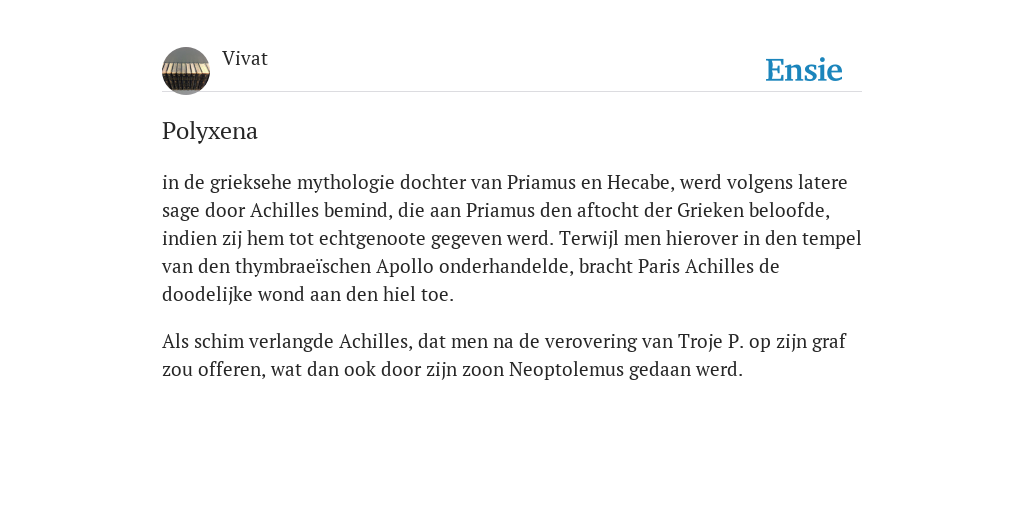 Vivat

Ensie

Polyxena

in de grieksehe mythologie dochter van Priamus en Hecabe, werd volgens latere sage door Achilles bemind, die aan Priamus den aftocht der Grieken beloofde, indien zij hem tot echtgenoote gegeven werd. Terwijl men hierover in den tempel van den thymbraeïschen Apollo onderhandelde, bracht Paris Achilles de doodelijke wond aan den hiel toe.

Als schim verlangde Achilles, dat men na de verovering van Troje P. op zijn graf zou offeren, wat dan ook door zijn zoon Neoptolemus gedaan werd.